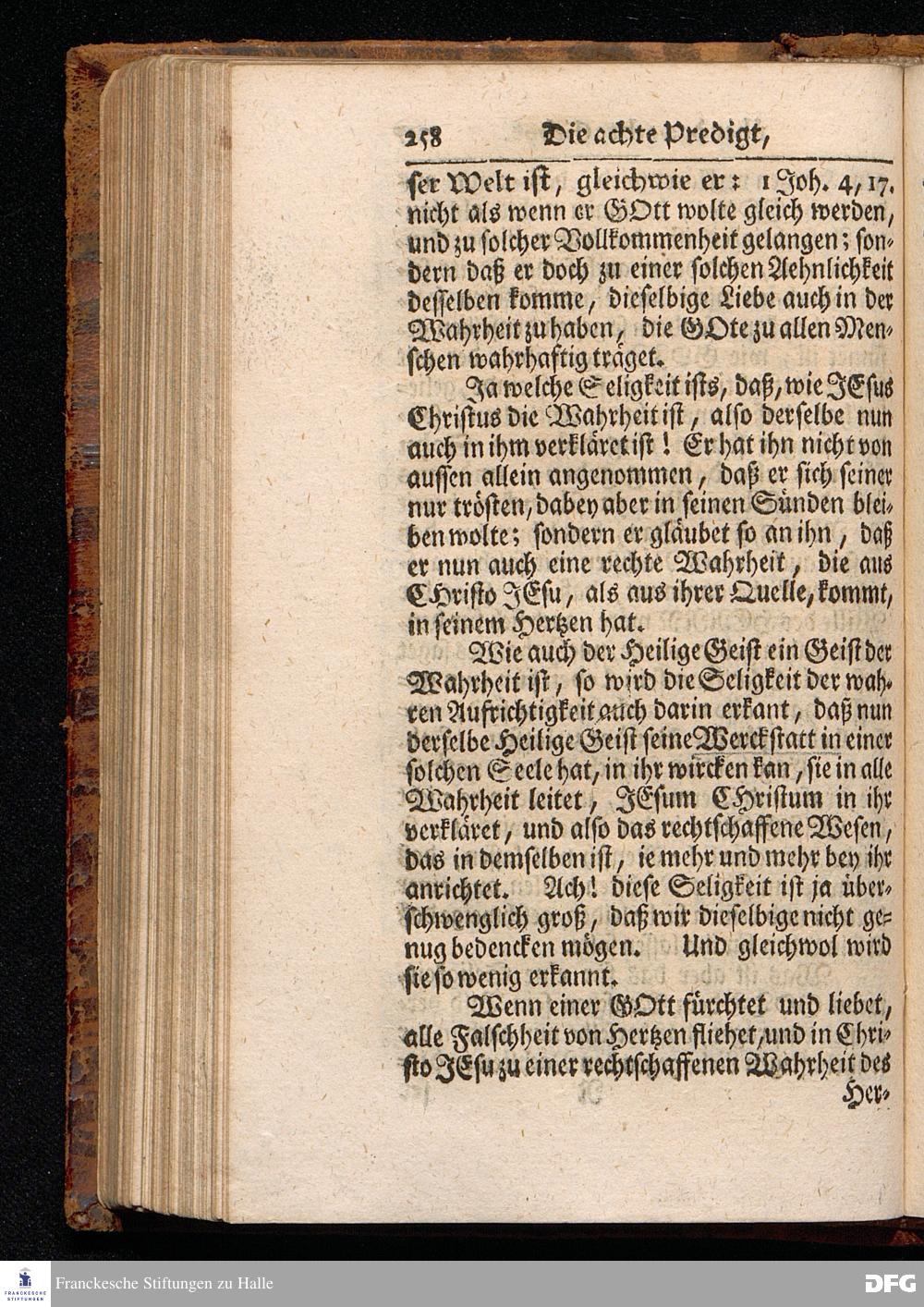 258 Die achte Predigt,

ser Welt ist, gleichwie er: 1 Joh. 4, 17. nicht als wenn er GOtt wolte gleich werden, und zu solcher Vollkommenheit gelangen; sondern daß er doch zu einer solchen Aehnlichkeit desselben komme, dieselbige Liebe auch in der Wahrheit zu haben, die GOtt zu allen Menschen wahrhaftig träget.

Ja welche Seligkeit ists, daß, wie JEsus Christus die Wahrheit ist, also derselbe nun auch in ihm verkläret ist! Er hat ihn nicht von aussen allein angenommen, daß er sich seiner nur trösten, dabey aber in seinen Sünden bleiben wolte; sondern er gläubet so an ihn, daß er nun auch eine rechte Wahrheit, die aus CHristo JEsu, als aus ihrer Quelle, kommt, in seinem Hertzen hat.

Wie auch der Heilige Geist ein Geist der Wahrheit ist, so wird die Seligkeit der wahren Aufrichtigkeit auch darin erkant, daß nun derselbe Heilige Geist seine Werckstatt in einer solchen Seele hat, in ihr wircken kan, sie in alle Wahrheit leitet, JEsum CHristum in ihr verkläret, und also das rechtschaffene Wesen, das in demselben ist, ie mehr und mehr bey ihr anrichtet. Ach! diese Seligkeit ist ja überschwenglich groß, daß wir dieselbige nicht genug bedencken mögen. Und gleichwol wird sie so wenig erkannt.

Wenn einer GOtt fürchtet und liebet, alle Falschheit von Hertzen fliehet, und in Christo JEsu zu einer rechtschaffenen Wahrheit des Her-

Franckesche Stiftungen zu Halle

DFG